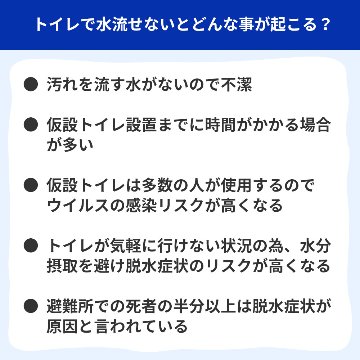 トイレで水流せないとどんな事が起こる？

● 汚れを流す水がないので不潔

● 仮設トイレ設置までに時間がかかる場合が多い

● 仮設トイレは多数の人が使用するのでウイルスの感染リスクが高くなる

● トイレが気軽に行けない状況の為、水分摂取を避け脱水症状のリスクが高くなる

● 避難所での死者の半分以上は脱水症状が原因と言われている